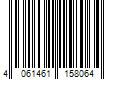 4 061461 158064